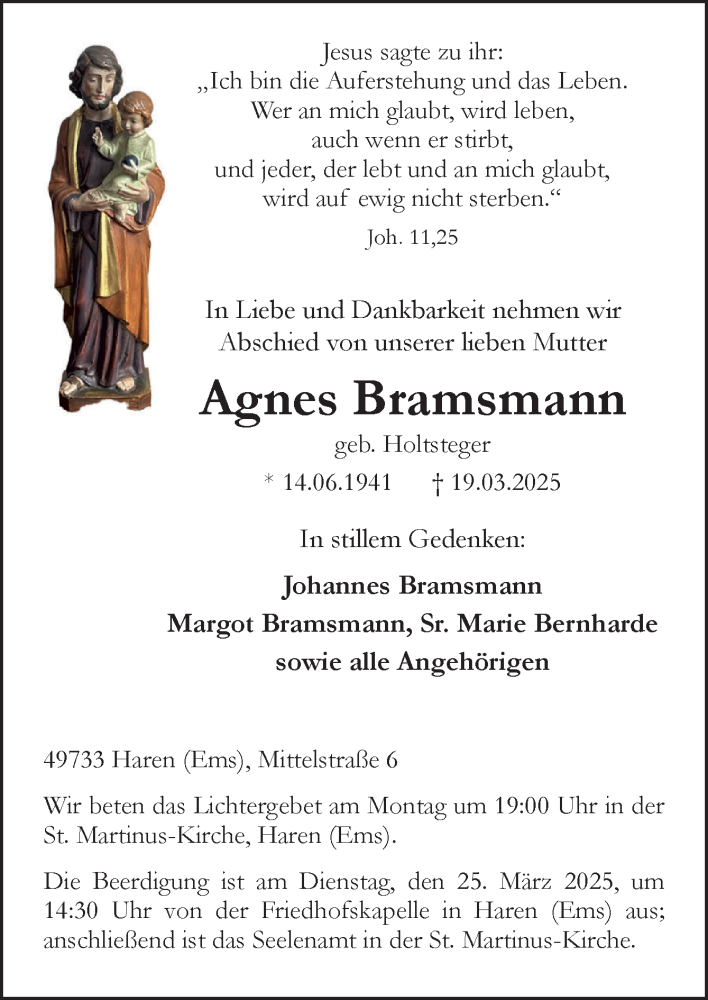 Jesus sagte zu ihr:
„Ich bin die Auferstehung und das Leben.
Wer an mich glaubt, wird leben,
auch wenn er stirbt,
und jeder, der lebt und an mich glaubt,
wird auf ewig nicht sterben.“

Joh. 11,25

In Liebe und Dankbarkeit nehmen wir
Abschied von unserer lieben Mutter

Agnes Bramsmann

geb. Holtsteger

* 14.06.1941 † 19.03.2025

In stillem Gedenken:

Johannes Bramsmann
Margot Bramsmann, Sr. Marie Bernharde
sowie alle Angehörigen

49733 Haren (Ems), Mittelstraße 6

Wir beten das Lichtergebet am Montag um 19:00 Uhr in der St. Martinus-Kirche, Haren (Ems).

Die Beerdigung ist am Dienstag, den 25. März 2025, um 14:30 Uhr von der Friedhofskapelle in Haren (Ems) aus; anschließend ist das Seelenamt in der St. Martinus-Kirche.